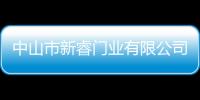 中山市新睿门业有限公司